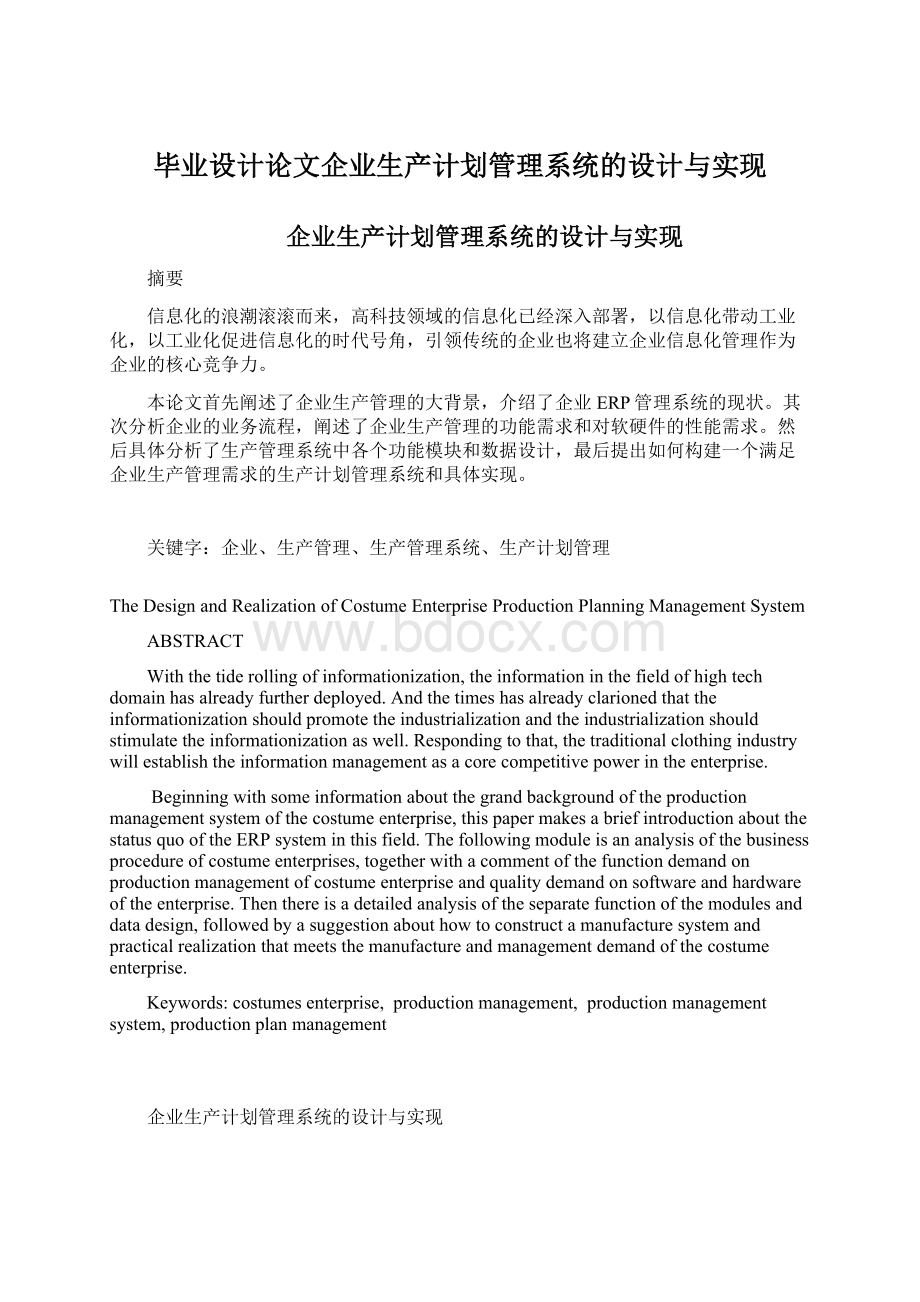 毕业设计论文企业生产计划管理系统的设计与实现

企业生产计划管理系统的设计与实现

摘要

信息化的浪潮滚滚而来，高科技领域的信息化已经深入部署，以信息化带动工业化，以工业化促进信息化的时代号角，引领传统的企业也将建立企业信息化管理作为企业的核心竞争力。

本论文首先阐述了企业生产管理的大背景，介绍了企业ERP管理系统的现状。其次分析企业的业务流程，阐述了企业生产管理的功能需求和对软硬件的性能需求。然后具体分析了生产管理系统中各个功能模块和数据设计，最后提出如何构建一个满足企业生产管理需求的生产计划管理系统和具体实现。

关键字：企业、生产管理、生产管理系统、生产计划管理

The Design and Realization of Costume Enterprise Production Planning Management System

ABSTRACT

www.bdocx.com

With the tide rolling of informationization, the information in the field of high tech domain has already further deployed. And the times has already clarioned that the informationization should promote the industrialization and the industrialization should stimulate the informationization as well. Responding to that, the traditional clothing industry will establish the information management as a core competitive power in the enterprise.

Beginning with some information about the grand background of the production management system of the costume enterprise, this paper makes a brief introduction about the status quo of the ERP system in this field. The following module is an analysis of the business procedure of costume enterprises, together with a comment of the function demand on production management of costume enterprise and quality demand on software and hardware of the enterprise. Then there is a detailed analysis of the separate function of the modules and data design, followed by a suggestion about how to construct a manufacture system and practical realization that meets the manufacture and management demand of the costume enterprise.

Keywords: costumes enterprise, production management, production management system, production plan management

企业生产计划管理系统的设计与实现